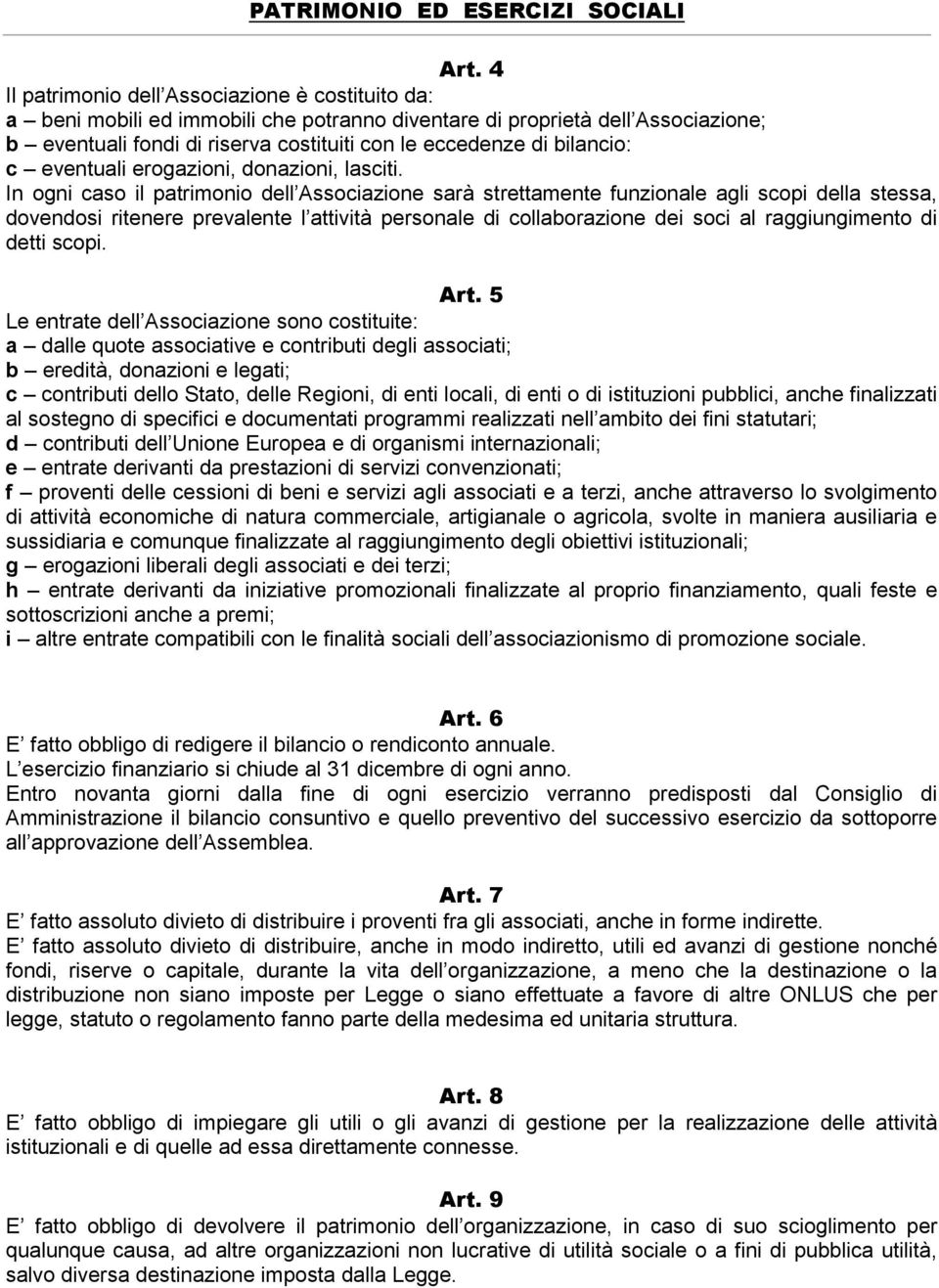 PATRIMONIO ED ESERCIZI SOCIALI

Art. 4

Il patrimonio dell Associazione è costituito da:
a – beni mobili ed immobili che potranno diventare di proprietà dell Associazione;
b – eventuali fondi di riserva costituiti con le eccedenze di bilancio:
c – eventuali erogazioni, donazioni, lasciti.
In ogni caso il patrimonio dell Associazione sarà strettamente funzionale agli scopi della stessa, dovendosi ritenere prevalente l attività personale di collaborazione dei soci al raggiungimento di detti scopi.

Art. 5

Le entrate dell Associazione sono costituite:
a – dalle quote associative e contributi degli associati;
b – eredità, donazioni e legati;
c – contributi dello Stato, delle Regioni, di enti locali, di enti o di istituzioni pubblici, anche finalizzati al sostegno di specifici e documentati programmi realizzati nell ambito dei fini statutari;
d – contributi dell Unione Europea e di organismi internazionali;
e – entrate derivanti da prestazioni di servizi convenzionati;
f – proventi delle cessioni di beni e servizi agli associati e a terzi, anche attraverso lo svolgimento di attività economiche di natura commerciale, artigianale o agricola, svolte in maniera ausiliaria e sussidiaria e comunque finalizzate al raggiungimento degli obiettivi istituzionali;
g – erogazioni liberali degli associati e dei terzi;
h – entrate derivanti da iniziative promozionali finalizzate al proprio finanziamento, quali feste e sottoscrizioni anche a premi;
i – altre entrate compatibili con le finalità sociali dell associazionismo di promozione sociale.

Art. 6

E fatto obbligo di redigere il bilancio o rendiconto annuale.
L esercizio finanziario si chiude al 31 dicembre di ogni anno.
Entro novanta giorni dalla fine di ogni esercizio verranno predisposti dal Consiglio di Amministrazione il bilancio consuntivo e quello preventivo del successivo esercizio da sottoporre all approvazione dell Assemblea.

Art. 7

E fatto assoluto divieto di distribuire i proventi fra gli associati, anche in forme indirette.
E fatto assoluto divieto di distribuire, anche in modo indiretto, utili ed avanzi di gestione nonché fondi, riserve o capitale, durante la vita dell organizzazione, a meno che la destinazione o la distribuzione non siano imposte per Legge o siano effettuate a favore di altre ONLUS che per legge, statuto o regolamento fanno parte della medesima ed unitaria struttura.

Art. 8

E fatto obbligo di impiegare gli utili o gli avanzi di gestione per la realizzazione delle attività istituzionali e di quelle ad essa direttamente connesse.

Art. 9

E fatto obbligo di devolvere il patrimonio dell organizzazione, in caso di suo scioglimento per qualunque causa, ad altre organizzazioni non lucrative di utilità sociale o a fini di pubblica utilità, salvo diversa destinazione imposta dalla Legge.